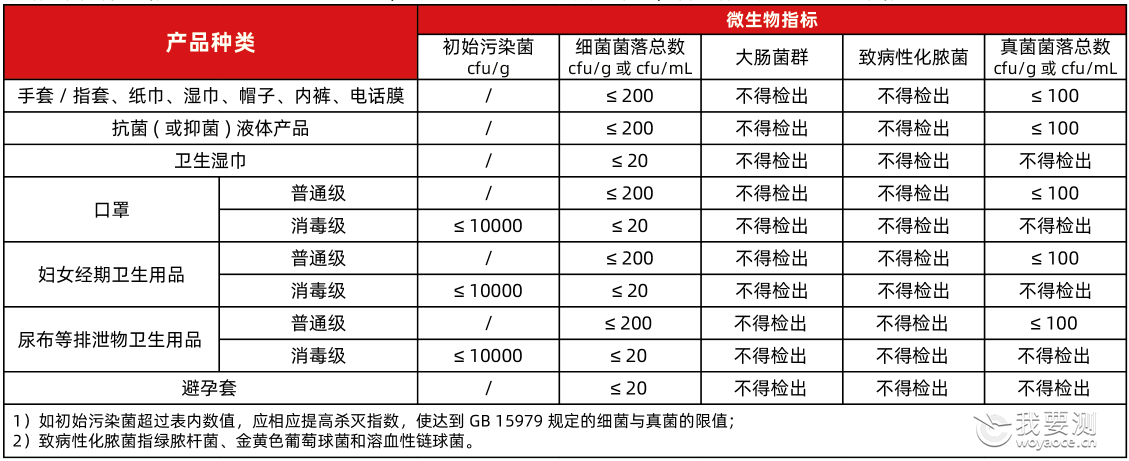 | 产品种类 | | 微生物指标 | | | | |
|---|---|---|---|---|---|---|
| | | 初始污染菌 cfu/g | 细菌菌落总数 cfu/g 或 cfu/mL | 大肠菌群 | 致病性化脓菌 | 真菌菌落总数 cfu/g 或 cfu/mL |
| 手套 / 指套、纸巾、湿巾、帽子、内裤、电话膜 | | / | ≤ 200 | 不得检出 | 不得检出 | ≤ 100 |
| 抗菌（或抑菌）液体产品 | | / | ≤ 200 | 不得检出 | 不得检出 | ≤ 100 |
| 卫生湿巾 | | / | ≤ 20 | 不得检出 | 不得检出 | 不得检出 |
| 口罩 | 普通级 | / | ≤ 200 | 不得检出 | 不得检出 | ≤ 100 |
| | 消毒级 | ≤ 10000 | ≤ 20 | 不得检出 | 不得检出 | 不得检出 |
| 妇女经期卫生用品 | 普通级 | / | ≤ 200 | 不得检出 | 不得检出 | ≤ 100 |
| | 消毒级 | ≤ 10000 | ≤ 20 | 不得检出 | 不得检出 | 不得检出 |
| 尿布等排泄物卫生用品 | 普通级 | / | ≤ 200 | 不得检出 | 不得检出 | ≤ 100 |
| | 消毒级 | ≤ 10000 | ≤ 20 | 不得检出 | 不得检出 | 不得检出 |
| 避孕套 | | / | ≤ 20 | 不得检出 | 不得检出 | 不得检出 |

1）如初始污染菌超过表内数值，应相应提高杀灭指数，使达到 GB 15979 规定的细菌与真菌的限值；
2）致病性化脓菌指绿脓杆菌、金黄色葡萄球菌和溶血性链球菌。

我要测
woyaoce.cn